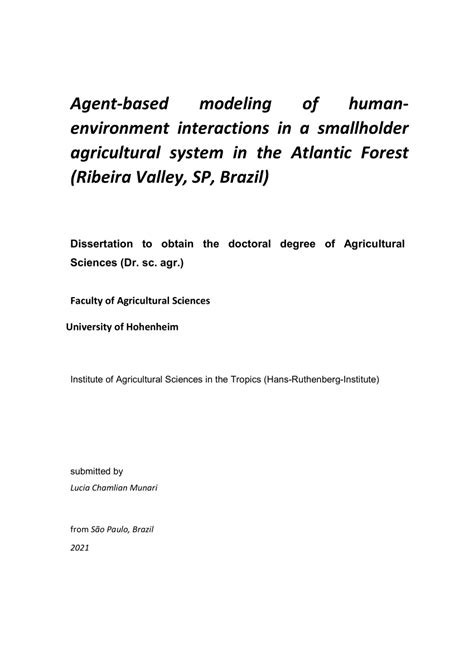 Agent-based modeling of human-environment interactions in a smallholder agricultural system in the Atlantic Forest (Ribeira Valley, SP, Brazil)

Dissertation to obtain the doctoral degree of Agricultural Sciences (Dr. sc. agr.)

Faculty of Agricultural Sciences

University of Hohenheim

Institute of Agricultural Sciences in the Tropics (Hans-Ruthenberg-Institute)

submitted by

Lucia Chamlian Munari

from São Paulo, Brazil

2021